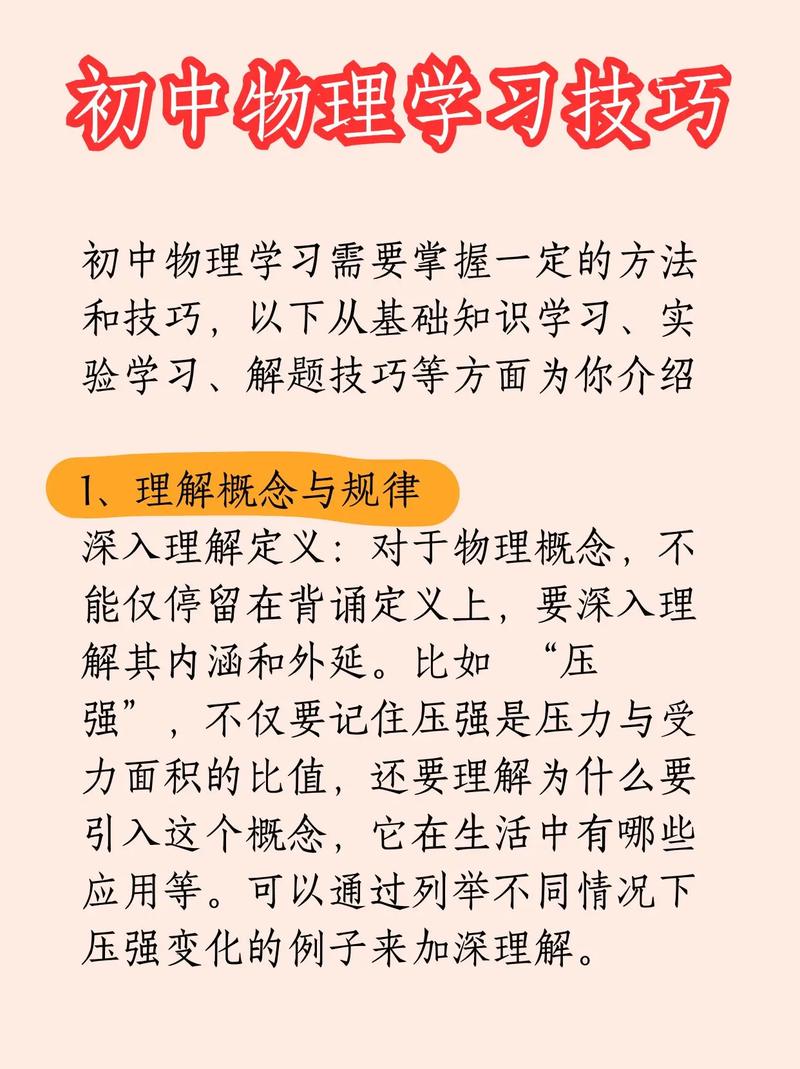 初中物理学习技巧

初中物理学习需要掌握一定的方法和技巧，以下从基础知识学习、实验学习、解题技巧等方面为你介绍

1、理解概念与规律
深入理解定义：对于物理概念，不能仅停留在背诵定义上，要深入理解其内涵和外延。比如 “压强”，不仅要记住压强是压力与受力面积的比值，还要理解为什么要引入这个概念，它在生活中有哪些应用等。可以通过列举不同情况下压强变化的例子来加深理解。